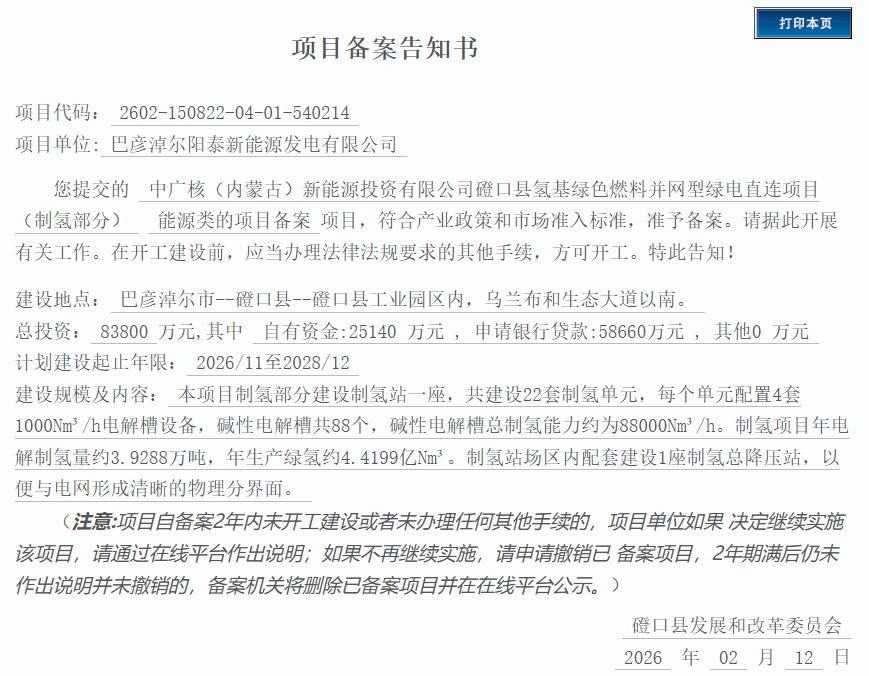 打印本页

项目备案告知书

项目代码： 2602-150822-04-01-540214
项目单位： 巴彦淖尔阳泰新能源发电有限公司

您提交的 中广核（内蒙古）新能源投资有限公司磴口县氢基绿色燃料并网型绿电直连项目（制氢部分） 能源类的项目备案 项目，符合产业政策和市场准入标准，准予备案。请据此开展有关工作。在开工建设前，应当办理法律法规要求的其他手续，方可开工。特此告知！

建设地点： 巴彦淖尔市--磴口县--磴口县工业园区内，乌兰布和生态大道以南。
总投资： 83800 万元,其中 自有资金:25140 万元 ， 申请银行贷款:58660万元 ， 其他0 万元
计划建设起止年限： 2026/11至2028/12
建设规模及内容： 本项目制氢部分建设制氢站一座，共建设22套制氢单元，每个单元配置4套1000Nm³/h电解槽设备，碱性电解槽共88个，碱性电解槽总制氢能力约为88000Nm³/h。制氢项目年电解制氢量约3.9288万吨，年生产绿氢约4.4199亿Nm³。制氢站场区内配套建设1座制氢总降压站，以便与电网形成清晰的物理分界面。

（注意:项目自备案2年内未开工建设或者未办理任何其他手续的，项目单位如果 决定继续实施该项目，请通过在线平台作出说明；如果不再继续实施，请申请撤销已 备案项目，2年期满后仍未作出说明并未撤销的，备案机关将删除已备案项目并在在线平台公示。）

磴口县发展和改革委员会
2026 年 02 月 12 日